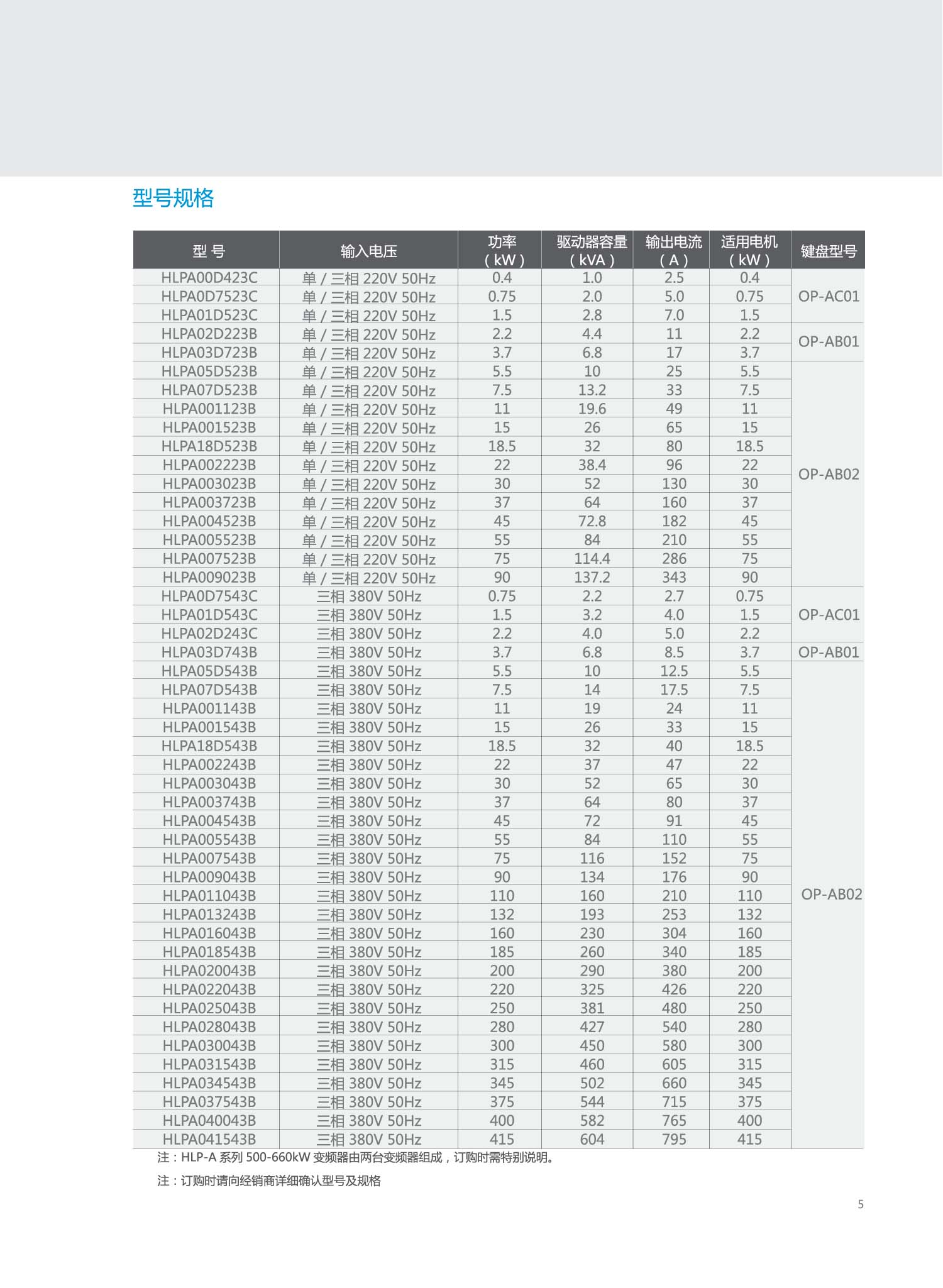 型号规格

| 型 号 | 输入电压 | 功率（kW） | 驱动器容量（kVA） | 输出电流（A） | 适用电机（kW） | 键盘型号 |
|---|---|---|---|---|---|---|
| HLPA00D423C | 单 / 三相 220V 50Hz | 0.4 | 1.0 | 2.5 | 0.4 | OP-AC01 |
| HLPA0D7523C | 单 / 三相 220V 50Hz | 0.75 | 2.0 | 5.0 | 0.75 | |
| HLPA01D523C | 单 / 三相 220V 50Hz | 1.5 | 2.8 | 7.0 | 1.5 | |
| HLPA02D223B | 单 / 三相 220V 50Hz | 2.2 | 4.4 | 11 | 2.2 | OP-AB01 |
| HLPA03D723B | 单 / 三相 220V 50Hz | 3.7 | 6.8 | 17 | 3.7 | |
| HLPA05D523B | 单 / 三相 220V 50Hz | 5.5 | 10 | 25 | 5.5 | OP-AB02 |
| HLPA07D523B | 单 / 三相 220V 50Hz | 7.5 | 13.2 | 33 | 7.5 | |
| HLPA001123B | 单 / 三相 220V 50Hz | 11 | 19.6 | 49 | 11 | |
| HLPA001523B | 单 / 三相 220V 50Hz | 15 | 26 | 65 | 15 | |
| HLPA18D523B | 单 / 三相 220V 50Hz | 18.5 | 32 | 80 | 18.5 | |
| HLPA002223B | 单 / 三相 220V 50Hz | 22 | 38.4 | 96 | 22 | |
| HLPA003023B | 单 / 三相 220V 50Hz | 30 | 52 | 130 | 30 | |
| HLPA003723B | 单 / 三相 220V 50Hz | 37 | 64 | 160 | 37 | |
| HLPA004523B | 单 / 三相 220V 50Hz | 45 | 72.8 | 182 | 45 | |
| HLPA005523B | 单 / 三相 220V 50Hz | 55 | 84 | 210 | 55 | |
| HLPA007523B | 单 / 三相 220V 50Hz | 75 | 114.4 | 286 | 75 | |
| HLPA009023B | 单 / 三相 220V 50Hz | 90 | 137.2 | 343 | 90 | |
| HLPA0D7543C | 三相 380V 50Hz | 0.75 | 2.2 | 2.7 | 0.75 | OP-AC01 |
| HLPA01D543C | 三相 380V 50Hz | 1.5 | 3.2 | 4.0 | 1.5 | |
| HLPA02D243C | 三相 380V 50Hz | 2.2 | 4.0 | 5.0 | 2.2 | |
| HLPA03D743B | 三相 380V 50Hz | 3.7 | 6.8 | 8.5 | 3.7 | OP-AB01 |
| HLPA05D543B | 三相 380V 50Hz | 5.5 | 10 | 12.5 | 5.5 | OP-AB02 |
| HLPA07D543B | 三相 380V 50Hz | 7.5 | 14 | 17.5 | 7.5 | |
| HLPA001143B | 三相 380V 50Hz | 11 | 19 | 24 | 11 | |
| HLPA001543B | 三相 380V 50Hz | 15 | 26 | 33 | 15 | |
| HLPA18D543B | 三相 380V 50Hz | 18.5 | 32 | 40 | 18.5 | |
| HLPA002243B | 三相 380V 50Hz | 22 | 37 | 47 | 22 | |
| HLPA003043B | 三相 380V 50Hz | 30 | 52 | 65 | 30 | |
| HLPA003743B | 三相 380V 50Hz | 37 | 64 | 80 | 37 | |
| HLPA004543B | 三相 380V 50Hz | 45 | 72 | 91 | 45 | |
| HLPA005543B | 三相 380V 50Hz | 55 | 84 | 110 | 55 | |
| HLPA007543B | 三相 380V 50Hz | 75 | 116 | 152 | 75 | |
| HLPA009043B | 三相 380V 50Hz | 90 | 134 | 176 | 90 | |
| HLPA011043B | 三相 380V 50Hz | 110 | 160 | 210 | 110 | |
| HLPA013243B | 三相 380V 50Hz | 132 | 193 | 253 | 132 | |
| HLPA016043B | 三相 380V 50Hz | 160 | 230 | 304 | 160 | |
| HLPA018543B | 三相 380V 50Hz | 185 | 260 | 340 | 185 | |
| HLPA020043B | 三相 380V 50Hz | 200 | 290 | 380 | 200 | |
| HLPA022043B | 三相 380V 50Hz | 220 | 325 | 426 | 220 | |
| HLPA025043B | 三相 380V 50Hz | 250 | 381 | 480 | 250 | |
| HLPA028043B | 三相 380V 50Hz | 280 | 427 | 540 | 280 | |
| HLPA030043B | 三相 380V 50Hz | 300 | 450 | 580 | 300 | |
| HLPA031543B | 三相 380V 50Hz | 315 | 460 | 605 | 315 | |
| HLPA034543B | 三相 380V 50Hz | 345 | 502 | 660 | 345 | |
| HLPA037543B | 三相 380V 50Hz | 375 | 544 | 715 | 375 | |
| HLPA040043B | 三相 380V 50Hz | 400 | 582 | 765 | 400 | |
| HLPA041543B | 三相 380V 50Hz | 415 | 604 | 795 | 415 | |

注：HLP-A 系列 500-660kW 变频器由两台变频器组成，订购时需特别说明。

注：订购时请向经销商详细确认型号及规格

5